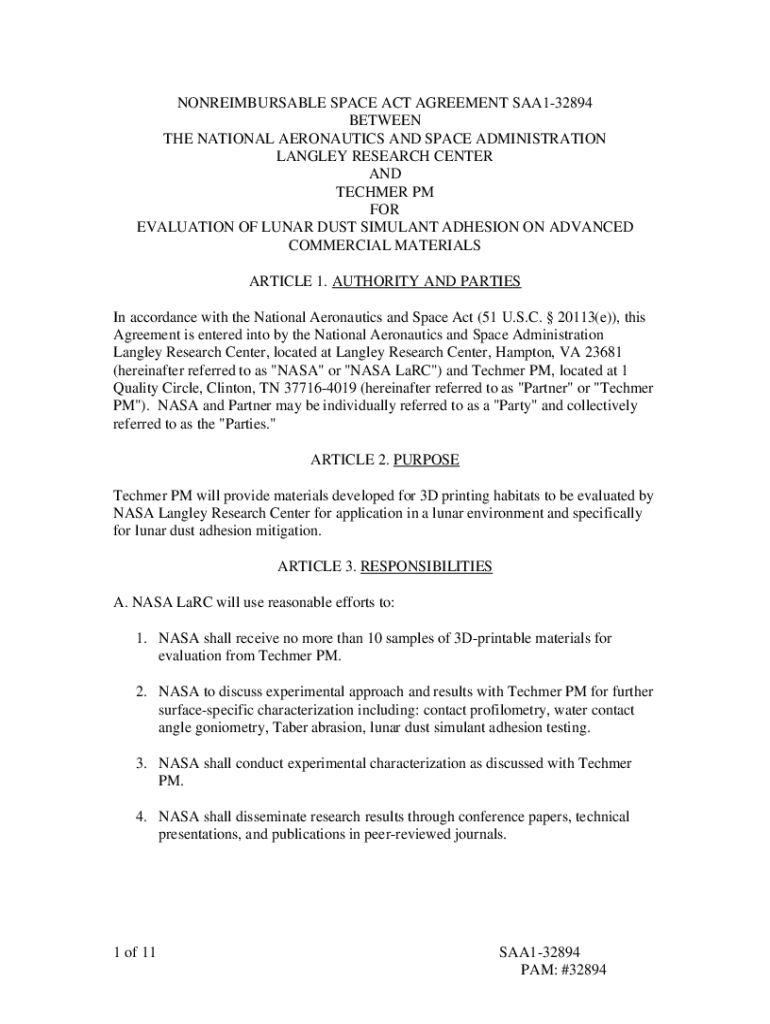 NONREIMBURSABLE SPACE ACT AGREEMENT SAA1-32894
BETWEEN
THE NATIONAL AERONAUTICS AND SPACE ADMINISTRATION
LANGLEY RESEARCH CENTER
AND
TECHMER PM
FOR
EVALUATION OF LUNAR DUST SIMULANT ADHESION ON ADVANCED COMMERCIAL MATERIALS

ARTICLE 1. AUTHORITY AND PARTIES

In accordance with the National Aeronautics and Space Act (51 U.S.C. § 20113(e)), this Agreement is entered into by the National Aeronautics and Space Administration Langley Research Center, located at Langley Research Center, Hampton, VA 23681 (hereinafter referred to as "NASA" or "NASA LaRC") and Techmer PM, located at 1 Quality Circle, Clinton, TN 37716-4019 (hereinafter referred to as "Partner" or "Techmer PM"). NASA and Partner may be individually referred to as a "Party" and collectively referred to as the "Parties."

ARTICLE 2. PURPOSE

Techmer PM will provide materials developed for 3D printing habitats to be evaluated by NASA Langley Research Center for application in a lunar environment and specifically for lunar dust adhesion mitigation.

ARTICLE 3. RESPONSIBILITIES

A. NASA LaRC will use reasonable efforts to:

1. NASA shall receive no more than 10 samples of 3D-printable materials for evaluation from Techmer PM.

2. NASA to discuss experimental approach and results with Techmer PM for further surface-specific characterization including: contact profilometry, water contact angle goniometry, Taber abrasion, lunar dust simulant adhesion testing.

3. NASA shall conduct experimental characterization as discussed with Techmer PM.

4. NASA shall disseminate research results through conference papers, technical presentations, and publications in peer-reviewed journals.

1 of 11

SAA1-32894
PAM: #32894